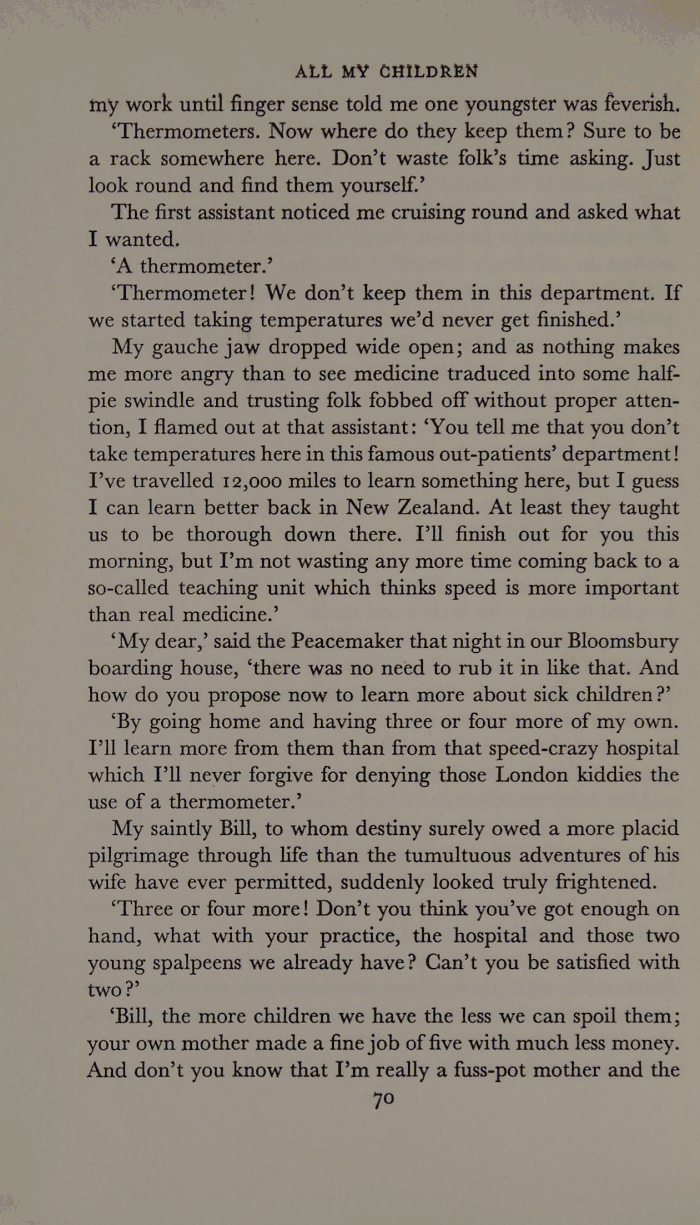 ALL MY CHILDREN

my work until finger sense told me one youngster was feverish.

'Thermometers. Now where do they keep them? Sure to be a rack somewhere here. Don't waste folk's time asking. Just look round and find them yourself.'

The first assistant noticed me cruising round and asked what I wanted.

'A thermometer.'

'Thermometer! We don't keep them in this department. If we started taking temperatures we'd never get finished.'

My gauche jaw dropped wide open; and as nothing makes me more angry than to see medicine traduced into some half-pie swindle and trusting folk fobbed off without proper attention, I flamed out at that assistant: 'You tell me that you don't take temperatures here in this famous out-patients' department! I've travelled 12,000 miles to learn something here, but I guess I can learn better back in New Zealand. At least they taught us to be thorough down there. I'll finish out for you this morning, but I'm not wasting any more time coming back to a so-called teaching unit which thinks speed is more important than real medicine.'

'My dear,' said the Peacemaker that night in our Bloomsbury boarding house, 'there was no need to rub it in like that. And how do you propose now to learn more about sick children?'

'By going home and having three or four more of my own. I'll learn more from them than from that speed-crazy hospital which I'll never forgive for denying those London kiddies the use of a thermometer.'

My saintly Bill, to whom destiny surely owed a more placid pilgrimage through life than the tumultuous adventures of his wife have ever permitted, suddenly looked truly frightened.

'Three or four more! Don't you think you've got enough on hand, what with your practice, the hospital and those two young spalpeens we already have? Can't you be satisfied with two?'

'Bill, the more children we have the less we can spoil them; your own mother made a fine job of five with much less money. And don't you know that I'm really a fuss-pot mother and the

70